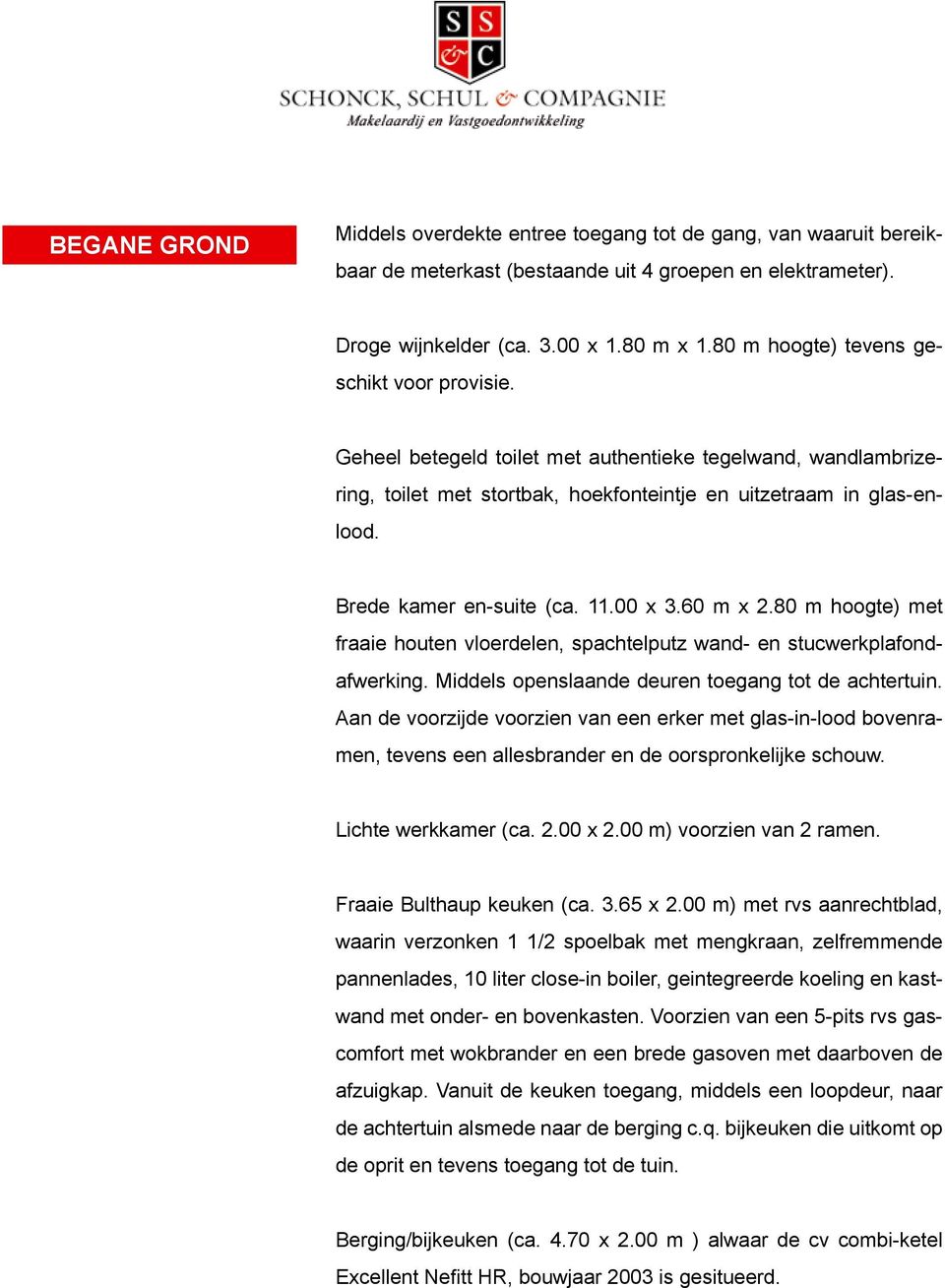 S S & C

SCHONCK, SCHUL & COMPAGNIE
Makelaardij en Vastgoedontwikkeling

BEGANE GROND

Middels overdekte entree toegang tot de gang, van waaruit bereikbaar de meterkast (bestaande uit 4 groepen en elektrameter).

Droge wijnkelder (ca. 3.00 x 1.80 m x 1.80 m hoogte) tevens geschikt voor provisie.

Geheel betegeld toilet met authentieke tegelwand, wandlambrizering, toilet met stortbak, hoekfonteintje en uitzetraam in glas-en-lood.

Brede kamer en-suite (ca. 11.00 x 3.60 m x 2.80 m hoogte) met fraaie houten vloerdelen, spachtelputz wand- en stucwerkplafondafwerking. Middels openslaande deuren toegang tot de achtertuin. Aan de voorzijde voorzien van een erker met glas-in-lood bovenramen, tevens een allesbrander en de oorspronkelijke schouw.

Lichte werkkamer (ca. 2.00 x 2.00 m) voorzien van 2 ramen.

Fraaie Bulthaup keuken (ca. 3.65 x 2.00 m) met rvs aanrechtblad, waarin verzonken 1 1/2 spoelbak met mengkraan, zelfremmende pannenlades, 10 liter close-in boiler, geintegreerde koeling en kastwand met onder- en bovenkasten. Voorzien van een 5-pits rvs gascomfort met wokbrander en een brede gasoven met daarboven de afzuigkap. Vanuit de keuken toegang, middels een loopdeur, naar de achtertuin alsmede naar de berging c.q. bijkeuken die uitkomt op de oprit en tevens toegang tot de tuin.

Berging/bijkeuken (ca. 4.70 x 2.00 m ) alwaar de cv combi-ketel Excellent Nefitt HR, bouwjaar 2003 is gesitueerd.